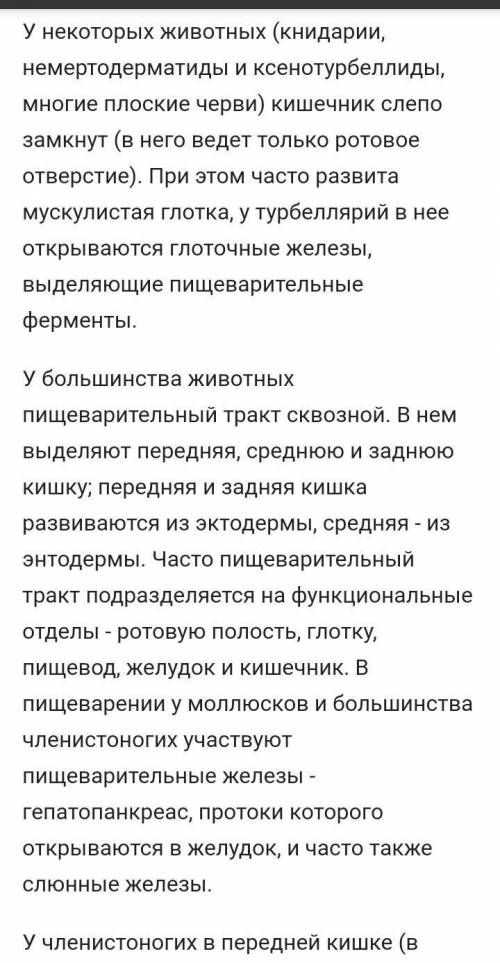 У некоторых животных (книдарии, немертодерматиды и ксенотурбеллиды, многие плоские черви) кишечник слепо замкнут (в него ведет только ротовое отверстие). При этом часто развита мускулистая глотка, у турбеллярий в нее открываются глоточные железы, выделяющие пищеварительные ферменты.

У большинства животных пищеварительный тракт сквозной. В нем выделяют передняя, среднюю и заднюю кишку; передняя и задняя кишка развиваются из эктодермы, средняя - из энтодермы. Часто пищеварительный тракт подразделяется на функциональные отделы - ротовую полость, глотку, пищевод, желудок и кишечник. В пищеварении у моллюсков и большинства членистоногих участвуют пищеварительные железы - гепатопанкреас, протоки которого открываются в желудок, и часто также слюнные железы.

У членистоногих в передней кишке (в